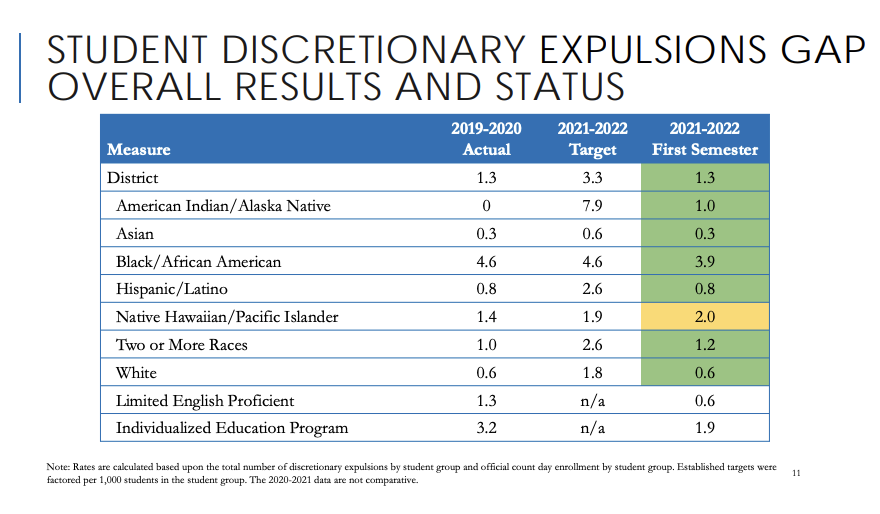 STUDENT DISCRETIONARY EXPULSIONS GAP OVERALL RESULTS AND STATUS

| Measure | 2019-2020 Actual | 2021-2022 Target | 2021-2022 First Semester |
|---|---|---|---|
| District | 1.3 | 3.3 | 1.3 |
| American Indian/Alaska Native | 0 | 7.9 | 1.0 |
| Asian | 0.3 | 0.6 | 0.3 |
| Black/African American | 4.6 | 4.6 | 3.9 |
| Hispanic/Latino | 0.8 | 2.6 | 0.8 |
| Native Hawaiian/Pacific Islander | 1.4 | 1.9 | 2.0 |
| Two or More Races | 1.0 | 2.6 | 1.2 |
| White | 0.6 | 1.8 | 0.6 |
| Limited English Proficient | 1.3 | n/a | 0.6 |
| Individualized Education Program | 3.2 | n/a | 1.9 |

Note: Rates are calculated based upon the total number of discretionary expulsions by student group and official count day enrollment by student group. Established targets were factored per 1,000 students in the student group. The 2020-2021 data are not comparative.

11